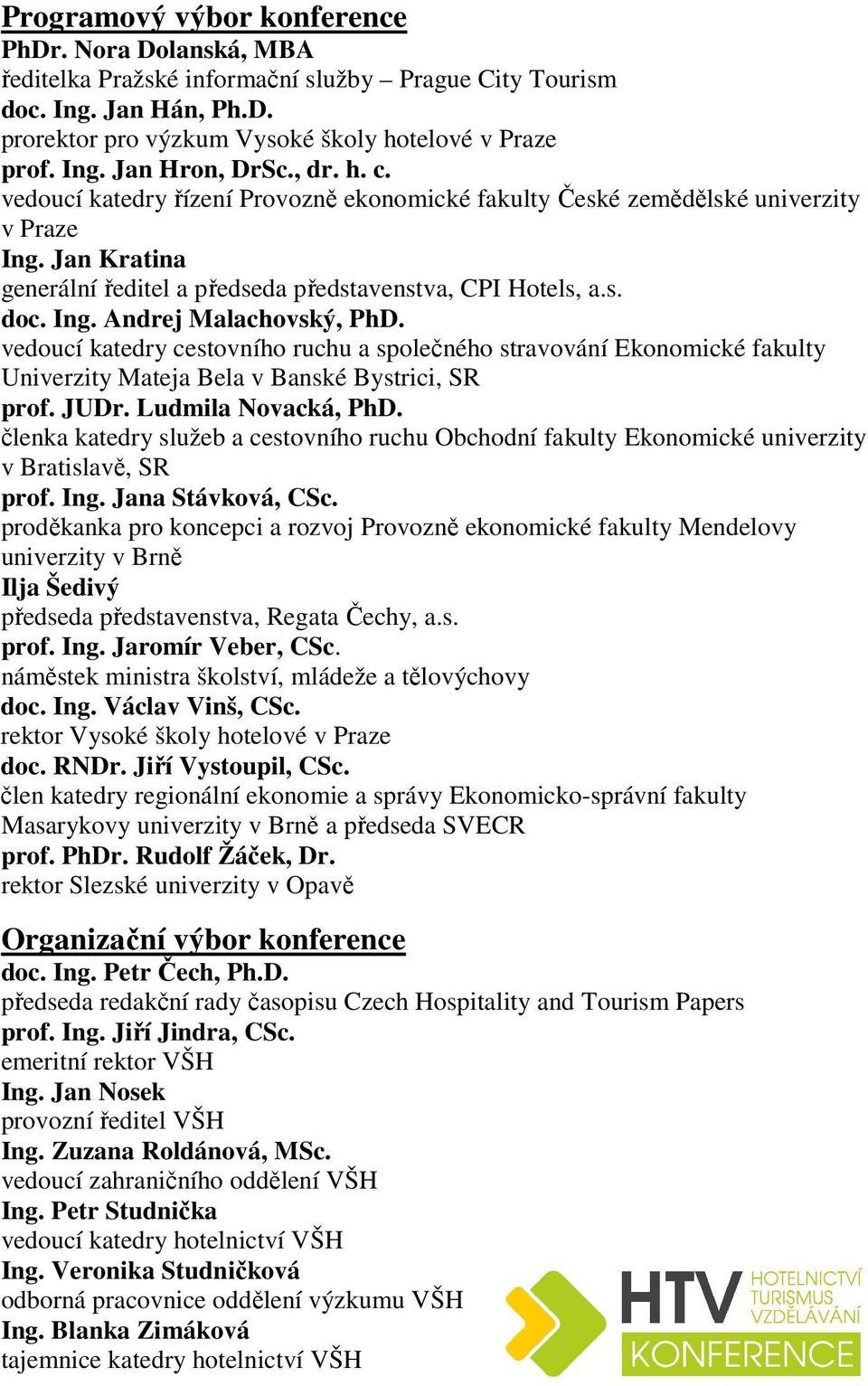 Programový výbor konference
PhDr. Nora Dolanská, MBA
ředitelka Pražské informační služby – Prague City Tourism
doc. Ing. Jan Hán, Ph.D.
prorektor pro výzkum Vysoké školy hotelové v Praze
prof. Ing. Jan Hron, DrSc., dr. h. c.
vedoucí katedry řízení Provozně ekonomické fakulty České zemědělské univerzity v Praze
Ing. Jan Kratina
generální ředitel a předseda představenstva, CPI Hotels, a.s.
doc. Ing. Andrej Malachovský, PhD.
vedoucí katedry cestovního ruchu a společného stravování Ekonomické fakulty Univerzity Mateja Bela v Banské Bystrici, SR
prof. JUDr. Ludmila Novacká, PhD.
členka katedry služeb a cestovního ruchu Obchodní fakulty Ekonomické univerzity v Bratislavě, SR
prof. Ing. Jana Stávková, CSc.
proděkanka pro koncepci a rozvoj Provozně ekonomické fakulty Mendelovy univerzity v Brně
Ilja Šedivý
předseda představenstva, Regata Čechy, a.s.
prof. Ing. Jaromír Veber, CSc.
náměstek ministra školství, mládeže a tělovýchovy
doc. Ing. Václav Vinš, CSc.
rektor Vysoké školy hotelové v Praze
doc. RNDr. Jiří Vystoupil, CSc.
člen katedry regionální ekonomie a správy Ekonomicko-správní fakulty Masarykovy univerzity v Brně a předseda SVECR
prof. PhDr. Rudolf Žáček, Dr.
rektor Slezské univerzity v Opavě

Organizační výbor konference
doc. Ing. Petr Čech, Ph.D.
předseda redakční rady časopisu Czech Hospitality and Tourism Papers
prof. Ing. Jiří Jindra, CSc.
emeritní rektor VŠH
Ing. Jan Nosek
provozní ředitel VŠH
Ing. Zuzana Roldánová, MSc.
vedoucí zahraničního oddělení VŠH
Ing. Petr Studnička
vedoucí katedry hotelnictví VŠH
Ing. Veronika Studničková
odborná pracovnice oddělení výzkumu VŠH
Ing. Blanka Zimáková
tajemnice katedry hotelnictví VŠH

HTV HOTELNICTVÍ TURISMUS VZDĚLÁVÁNÍ
KONFERENCE